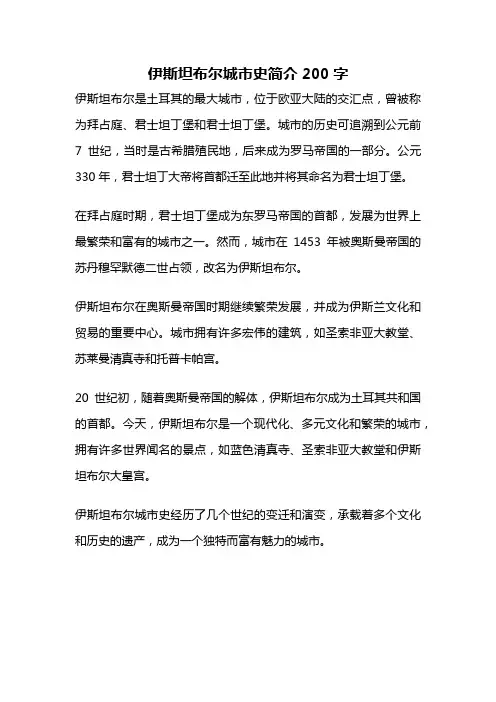 伊斯坦布尔城市史简介 200 字

伊斯坦布尔是土耳其的最大城市，位于欧亚大陆的交汇点，曾被称为拜占庭、君士坦丁堡和君士坦丁堡。城市的历史可追溯到公元前 7 世纪，当时是古希腊殖民地，后来成为罗马帝国的一部分。公元 330 年，君士坦丁大帝将首都迁至此地并将其命名为君士坦丁堡。

在拜占庭时期，君士坦丁堡成为东罗马帝国的首都，发展为世界上最繁荣和富有的城市之一。然而，城市在 1453 年被奥斯曼帝国的苏丹穆罕默德二世占领，改名为伊斯坦布尔。

伊斯坦布尔在奥斯曼帝国时期继续繁荣发展，并成为伊斯兰文化和贸易的重要中心。城市拥有许多宏伟的建筑，如圣索非亚大教堂、苏莱曼清真寺和托普卡帕宫。

20 世纪初，随着奥斯曼帝国的解体，伊斯坦布尔成为土耳其共和国的首都。今天，伊斯坦布尔是一个现代化、多元文化和繁荣的城市，拥有许多世界闻名的景点，如蓝色清真寺、圣索非亚大教堂和伊斯坦布尔大皇宫。

伊斯坦布尔城市史经历了几个世纪的变迁和演变，承载着多个文化和历史的遗产，成为一个独特而富有魅力的城市。